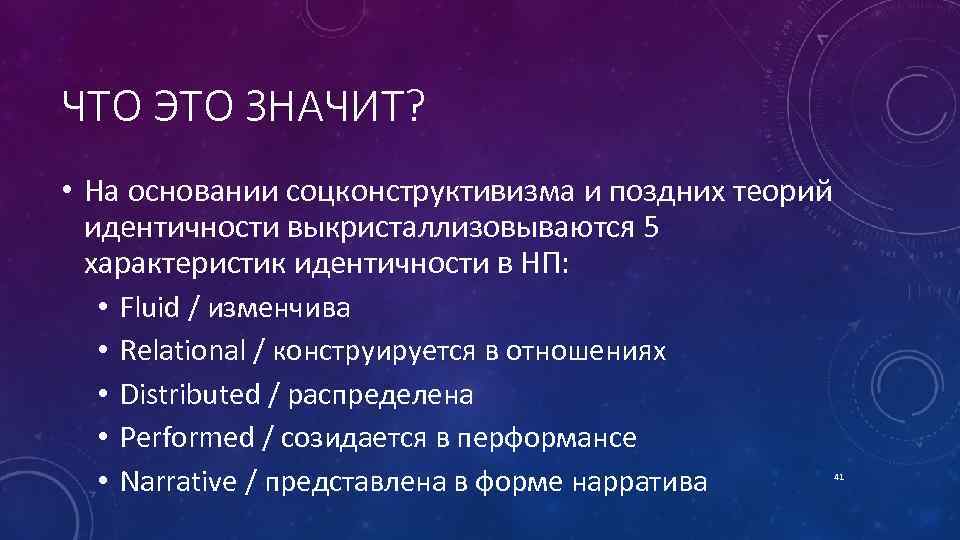 ЧТО ЭТО ЗНАЧИТ?

• На основании соцконструктивизма и поздних теорий идентичности выкристаллизовываются 5 характеристик идентичности в НП:

• Fluid / изменчива
• Relational / конструируется в отношениях
• Distributed / распределена
• Performed / созидается в перформансе
• Narrative / представлена в форме нарратива

41